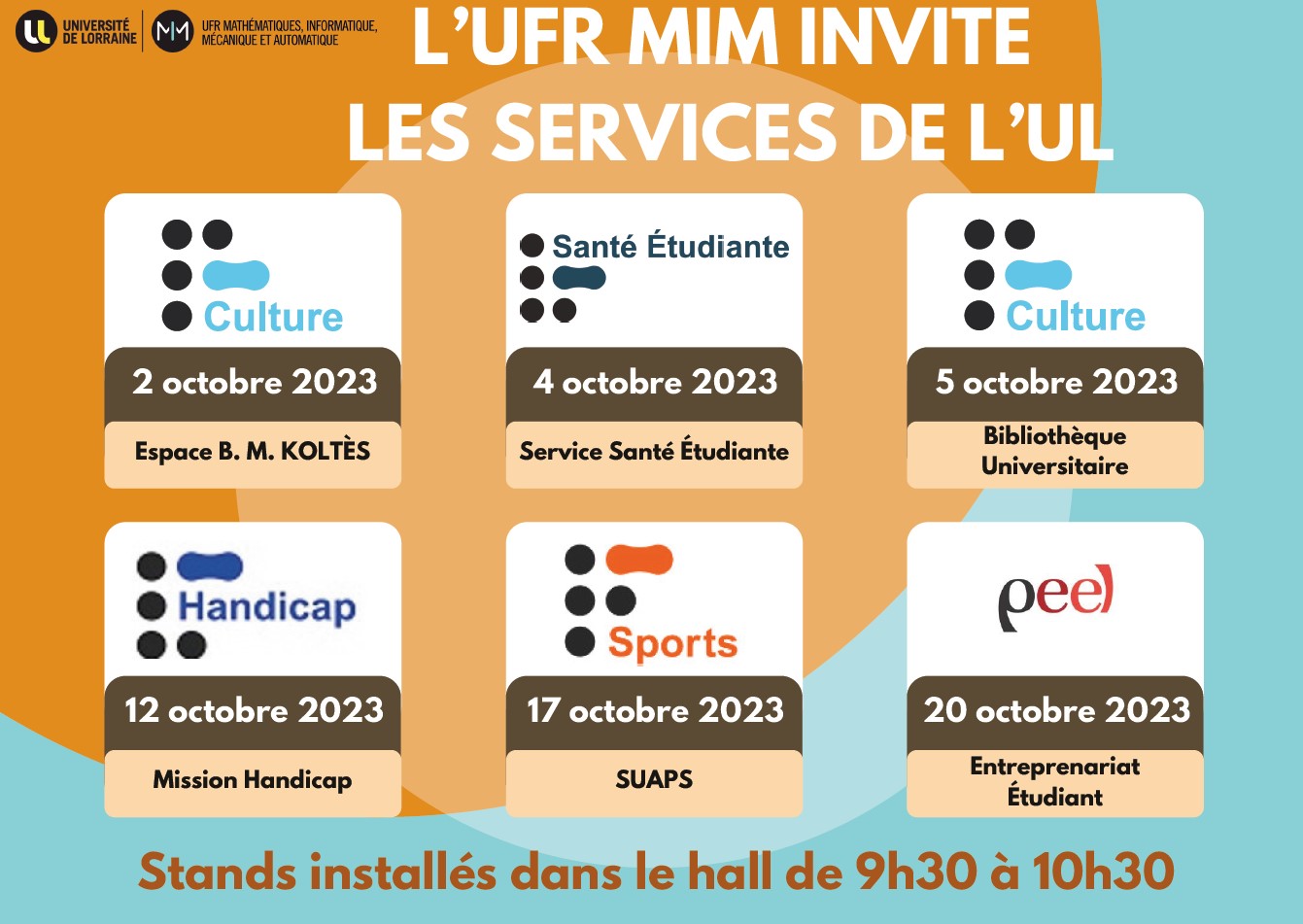 UNIVERSITÉ DE LORRAINE

UFR MATHÉMATIQUES, INFORMATIQUE, MÉCANIQUE ET AUTOMATIQUE

L'UFR MIM INVITE LES SERVICES DE L'UL

Culture

2 octobre 2023

Espace B. M. KOLTÈS

Santé Étudiante

4 octobre 2023

Service Santé Étudiante

Culture

5 octobre 2023

Bibliothèque Universitaire

Handicap

12 octobre 2023

Mission Handicap

Sports

17 octobre 2023

SUAPS

peel

20 octobre 2023

Entreprenariat Étudiant

Stands installés dans le hall de 9h30 à 10h30